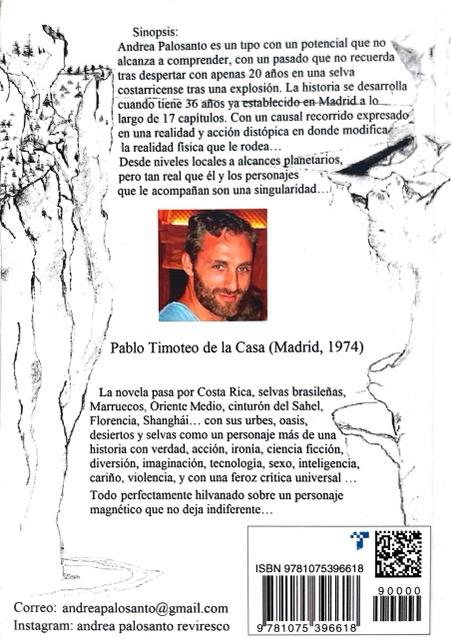 Sinopsis:
Andrea Palosanto es un tipo con un potencial que no alcanza a comprender, con un pasado que no recuerda tras despertar con apenas 20 años en una selva costarricense tras una explosión. La historia se desarrolla cuando tiene 36 años ya establecido en Madrid a lo largo de 17 capítulos. Con un causal recorrido expresado en una realidad y acción distópica en donde modifica la realidad física que le rodea…
Desde niveles locales a alcances planetarios, pero tan real que él y los personajes que le acompañan son una singularidad…

Pablo Timoteo de la Casa (Madrid, 1974)

La novela pasa por Costa Rica, selvas brasileñas, Marruecos, Oriente Medio, cinturón del Sahel, Florencia, Shanghái… con sus urbes, oasis, desiertos y selvas como un personaje más de una historia con verdad, acción, ironía, ciencia ficción, diversión, imaginación, tecnología, sexo, inteligencia, cariño, violencia, y con una feroz crítica universal …
Todo perfectamente hilvanado sobre un personaje magnético que no deja indiferente…

ISBN 9781075396618
90000
9 781075 396618

Correo: andreapalosanto@gmail.com
Instagram: andrea palosanto reviresco